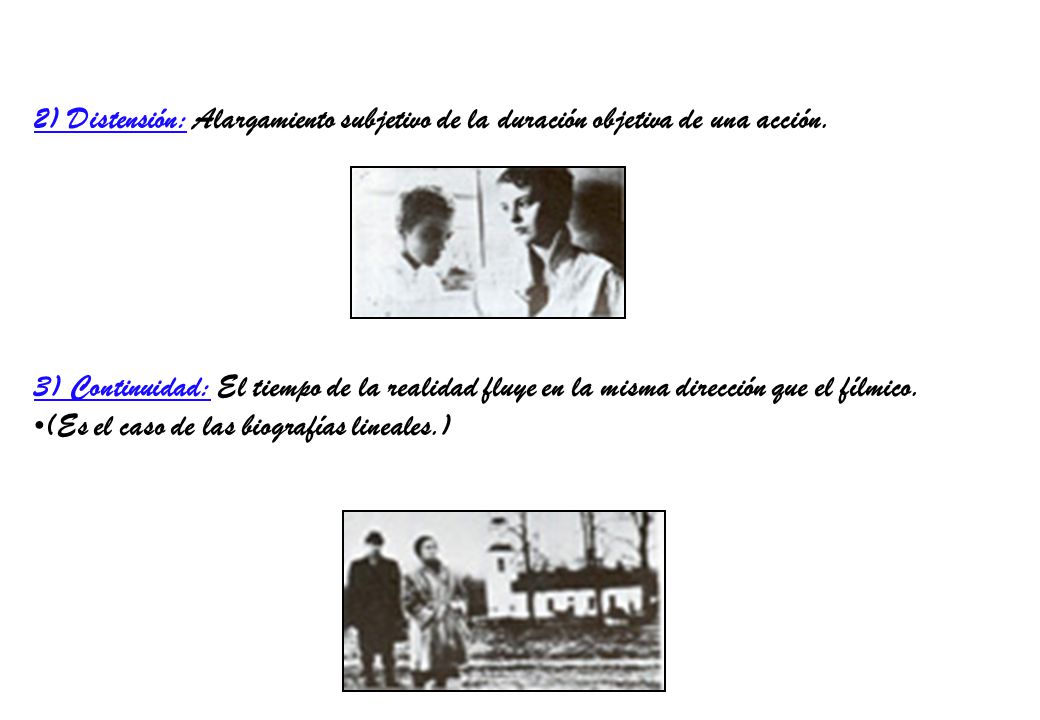 2) Distensión: Alargamiento subjetivo de la duración objetiva de una acción.

3) Continuidad: El tiempo de la realidad fluye en la misma dirección que el fílmico.
•(Es el caso de las biografías lineales.)